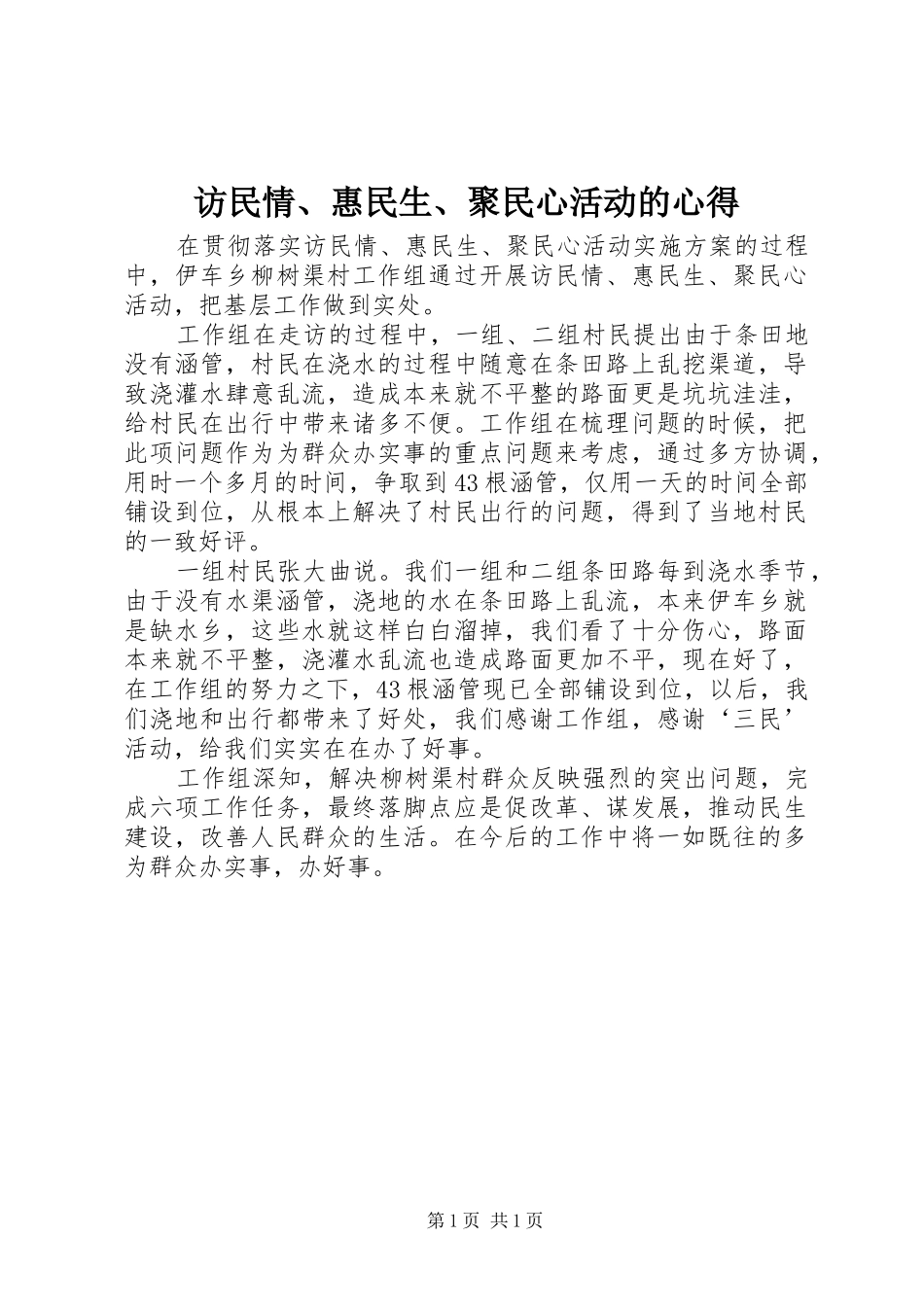 访民情、惠民生、聚民心活动的心得

在贯彻落实访民情、惠民生、聚民心活动实施方案的过程中，伊车乡柳树渠村工作组通过开展访民情、惠民生、聚民心活动，把基层工作做到实处。

工作组在走访的过程中，一组、二组村民提出由于条田地没有涵管，村民在浇水的过程中随意在条田路上乱挖渠道，导致浇灌水肆意乱流，造成本来就不平整的路面更是坑坑洼洼，给村民在出行中带来诸多不便。工作组在梳理问题的时候，把此项问题作为为群众办实事的重点问题来考虑，通过多方协调，用时一个多月的时间，争取到43根涵管，仅用一天的时间全部铺设到位，从根本上解决了村民出行的问题，得到了当地村民的一致好评。

一组村民张大曲说。我们一组和二组条田路每到浇水季节，由于没有水渠涵管，浇地的水在条田路上乱流，本来伊车乡就是缺水乡，这些水就这样白白溜掉，我们看了十分伤心，路面本来就不平整，浇灌水乱流也造成路面更加不平，现在好了，在工作组的努力之下，43根涵管现已全部铺设到位，以后，我们浇地和出行都带来了好处，我们感谢工作组，感谢‘三民’活动，给我们实实在在办了好事。

工作组深知，解决柳树渠村群众反映强烈的突出问题，完成六项工作任务，最终落脚点应是促改革、谋发展，推动民生建设，改善人民群众的生活。在今后的工作中将一如既往的多为群众办实事，办好事。

第1页 共1页